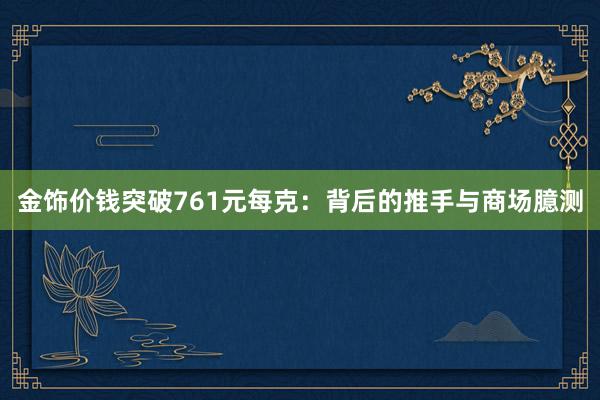 金饰价钱突破761元每克：背后的推手与商场臆测